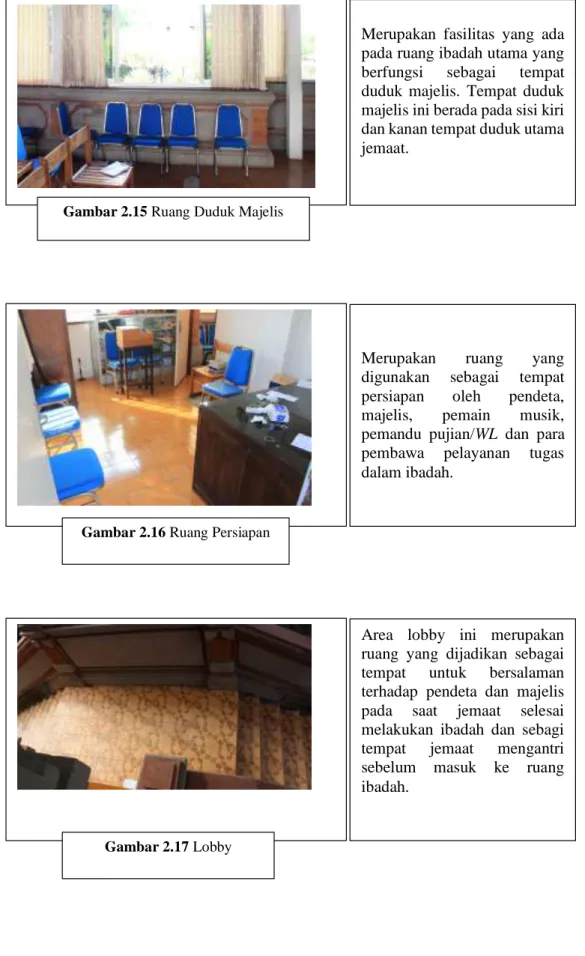 Merupakan fasilitas yang ada pada ruang ibadah utama yang berfungsi sebagai tempat duduk majelis. Tempat duduk majelis ini berada pada sisi kiri dan kanan tempat duduk utama jemaat.

**Gambar 2.15** Ruang Duduk Majelis

Merupakan ruang yang digunakan sebagai tempat persiapan oleh pendeta, majelis, pemain musik, pemandu pujian/*WL* dan para pembawa pelayanan tugas dalam ibadah.

**Gambar 2.16** Ruang Persiapan

Area lobby ini merupakan ruang yang dijadikan sebagai tempat untuk bersalaman terhadap pendeta dan majelis pada saat jemaat selesai melakukan ibadah dan sebagi tempat jemaat mengantri sebelum masuk ke ruang ibadah.

**Gambar 2.17** Lobby